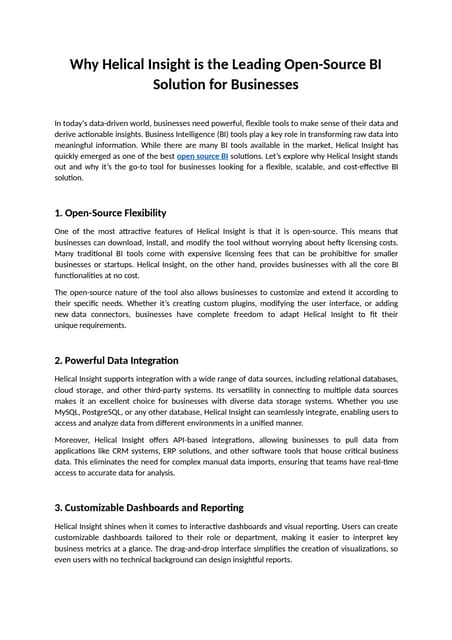 Why Helical Insight is the Leading Open-Source BI Solution for Businesses

In today's data-driven world, businesses need powerful, flexible tools to make sense of their data and derive actionable insights. Business Intelligence (BI) tools play a key role in transforming raw data into meaningful information. While there are many BI tools available in the market, Helical Insight has quickly emerged as one of the best open source BI solutions. Let's explore why Helical Insight stands out and why it's the go-to tool for businesses looking for a flexible, scalable, and cost-effective BI solution.

1. Open-Source Flexibility

One of the most attractive features of Helical Insight is that it is open-source. This means that businesses can download, install, and modify the tool without worrying about hefty licensing costs. Many traditional BI tools come with expensive licensing fees that can be prohibitive for smaller businesses or startups. Helical Insight, on the other hand, provides businesses with all the core BI functionalities at no cost.

The open-source nature of the tool also allows businesses to customize and extend it according to their specific needs. Whether it's creating custom plugins, modifying the user interface, or adding new data connectors, businesses have complete freedom to adapt Helical Insight to fit their unique requirements.

2. Powerful Data Integration

Helical Insight supports integration with a wide range of data sources, including relational databases, cloud storage, and other third-party systems. Its versatility in connecting to multiple data sources makes it an excellent choice for businesses with diverse data storage systems. Whether you use MySQL, PostgreSQL, or any other database, Helical Insight can seamlessly integrate, enabling users to access and analyze data from different environments in a unified manner.

Moreover, Helical Insight offers API-based integrations, allowing businesses to pull data from applications like CRM systems, ERP solutions, and other software tools that house critical business data. This eliminates the need for complex manual data imports, ensuring that teams have real-time access to accurate data for analysis.

3. Customizable Dashboards and Reporting

Helical Insight shines when it comes to interactive dashboards and visual reporting. Users can create customizable dashboards tailored to their role or department, making it easier to interpret key business metrics at a glance. The drag-and-drop interface simplifies the creation of visualizations, so even users with no technical background can design insightful reports.